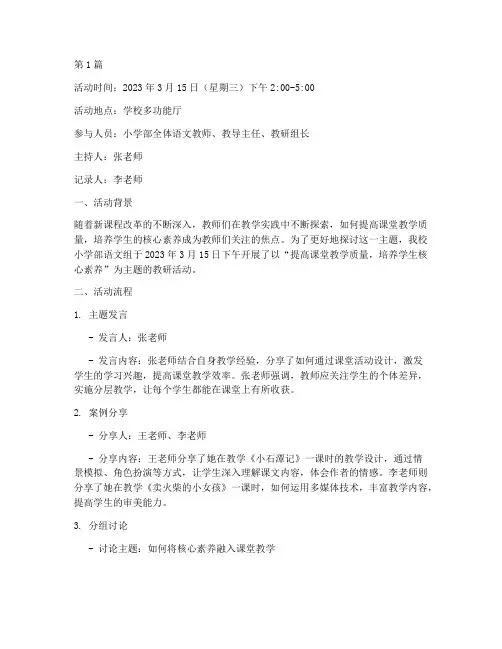 第1篇

活动时间：2023年3月15日（星期三）下午2:00-5:00

活动地点：学校多功能厅

参与人员：小学部全体语文教师、教导主任、教研组长

主持人：张老师

记录人：李老师

一、活动背景

随着新课程改革的不断深入，教师们在教学实践中不断探索，如何提高课堂教学质量，培养学生的核心素养成为教师们关注的焦点。为了更好地探讨这一主题，我校小学部语文组于2023年3月15日下午开展了以“提高课堂教学质量，培养学生核心素养”为主题的教研活动。

二、活动流程

1. 主题发言

- 发言人：张老师

- 发言内容：张老师结合自身教学经验，分享了如何通过课堂活动设计，激发学生的学习兴趣，提高课堂教学效率。张老师强调，教师应关注学生的个体差异，实施分层教学，让每个学生都能在课堂上有所收获。

2. 案例分享

- 分享人：王老师、李老师

- 分享内容：王老师分享了她在教学《小石潭记》一课时的教学设计，通过情景模拟、角色扮演等方式，让学生深入理解课文内容，体会作者的情感。李老师则分享了她在教学《卖火柴的小女孩》一课时，如何运用多媒体技术，丰富教学内容，提高学生的审美能力。

3. 分组讨论

- 讨论主题：如何将核心素养融入课堂教学